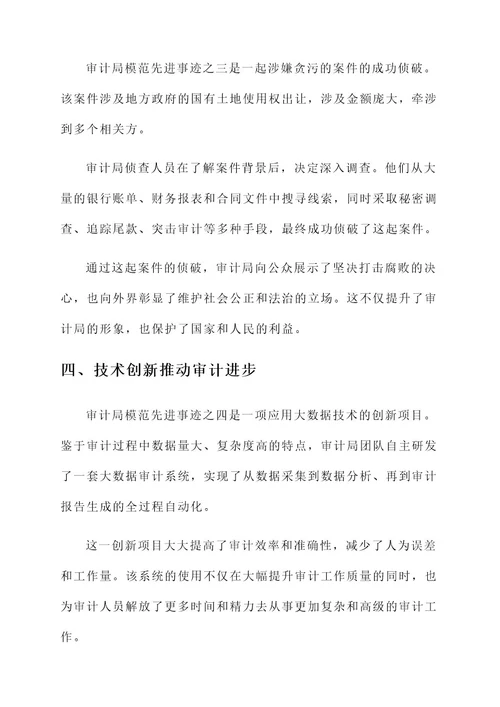 审计局模范先进事迹之三是一起涉嫌贪污的案件的成功侦破。该案件涉及地方政府的国有土地使用权出让，涉及金额庞大，牵涉到多个相关方。

审计局侦查人员在了解案件背景后，决定深入调查。他们从大量的银行账单、财务报表和合同文件中搜寻线索，同时采取秘密调查、追踪尾款、突击审计等多种手段，最终成功侦破了这起案件。

通过这起案件的侦破，审计局向公众展示了坚决打击腐败的决心，也向外界彰显了维护社会公正和法治的立场。这不仅提升了审计局的形象，也保护了国家和人民的利益。

四、技术创新推动审计进步

审计局模范先进事迹之四是一项应用大数据技术的创新项目。鉴于审计过程中数据量大、复杂度高的特点，审计局团队自主研发了一套大数据审计系统，实现了从数据采集到数据分析、再到审计报告生成的全过程自动化。

这一创新项目大大提高了审计效率和准确性，减少了人为误差和工作量。该系统的使用不仅在大幅提升审计工作质量的同时，也为审计人员解放了更多时间和精力去从事更加复杂和高级的审计工作。